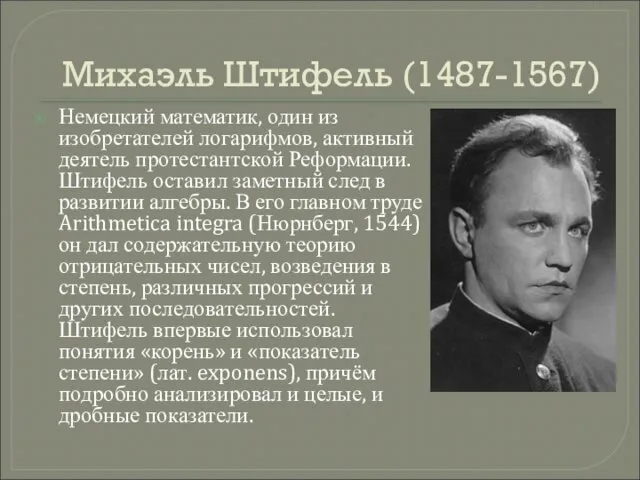 Михаэль Штифель (1487-1567)

Немецкий математик, один из изобретателей логарифмов, активный деятель протестантской Реформации. Штифель оставил заметный след в развитии алгебры. В его главном труде Arithmetica integra (Нюрнберг, 1544) он дал содержательную теорию отрицательных чисел, возведения в степень, различных прогрессий и других последовательностей. Штифель впервые использовал понятия «корень» и «показатель степени» (лат. exponens), причём подробно анализировал и целые, и дробные показатели.